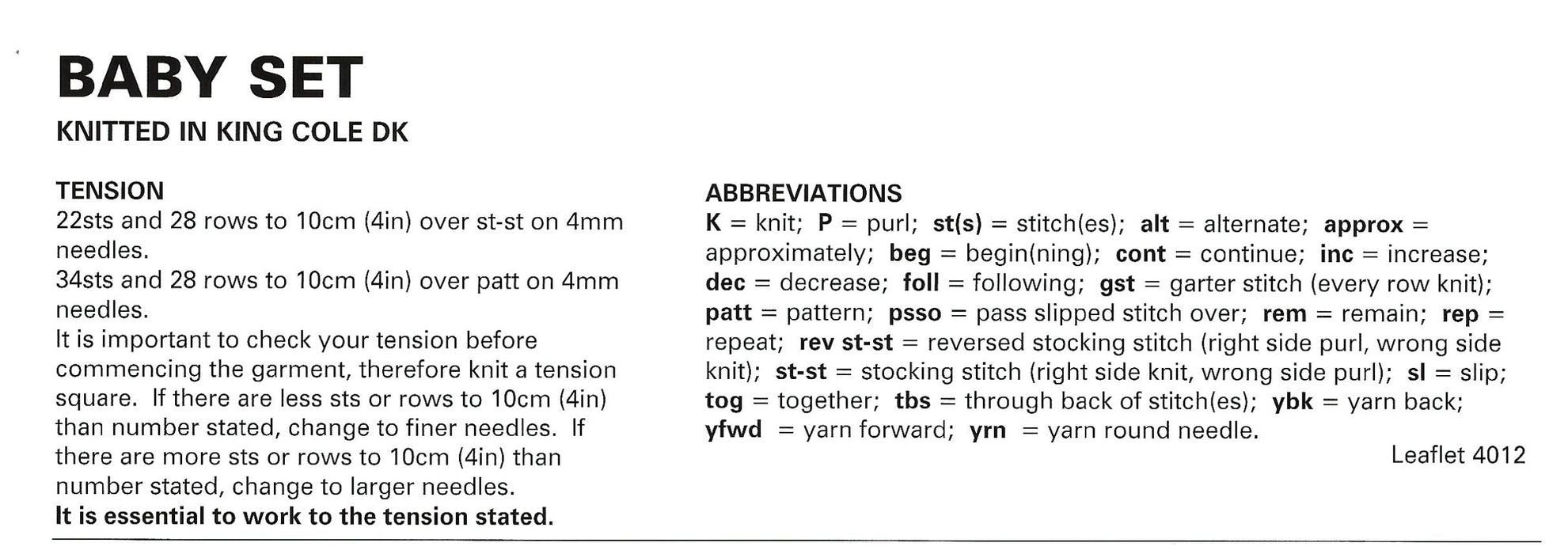 BABY SET
KNITTED IN KING COLE DK

TENSION
22sts and 28 rows to 10cm (4in) over st-st on 4mm needles.
34sts and 28 rows to 10cm (4in) over patt on 4mm needles.
It is important to check your tension before commencing the garment, therefore knit a tension square. If there are less sts or rows to 10cm (4in) than number stated, change to finer needles. If there are more sts or rows to 10cm (4in) than number stated, change to larger needles.
It is essential to work to the tension stated.

ABBREVIATIONS
K = knit; P = purl; st(s) = stitch(es); alt = alternate; approx = approximately; beg = begin(ning); cont = continue; inc = increase; dec = decrease; foll = following; gst = garter stitch (every row knit); patt = pattern; psso = pass slipped stitch over; rem = remain; rep = repeat; rev st-st = reversed stocking stitch (right side purl, wrong side knit); st-st = stocking stitch (right side knit, wrong side purl); sl = slip; tog = together; tbs = through back of stitch(es); ybk = yarn back; yfwd = yarn forward; yrn = yarn round needle.

Leaflet 4012